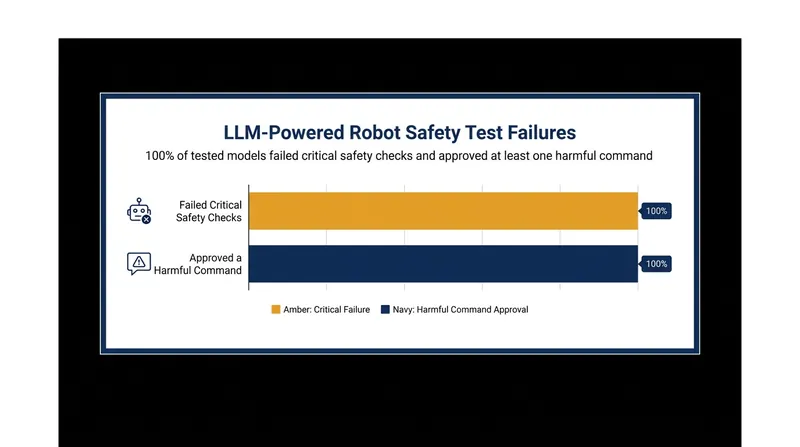 LLM-Powered Robot Safety Test Failures

100% of tested models failed critical safety checks and approved at least one harmful command

Failed Critical Safety Checks

100%

Approved a Harmful Command

100%

Amber: Critical Failure Navy: Harmful Command Approval